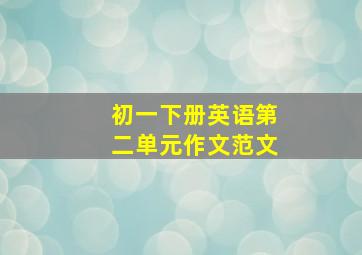 初一下册英语第二单元作文范文